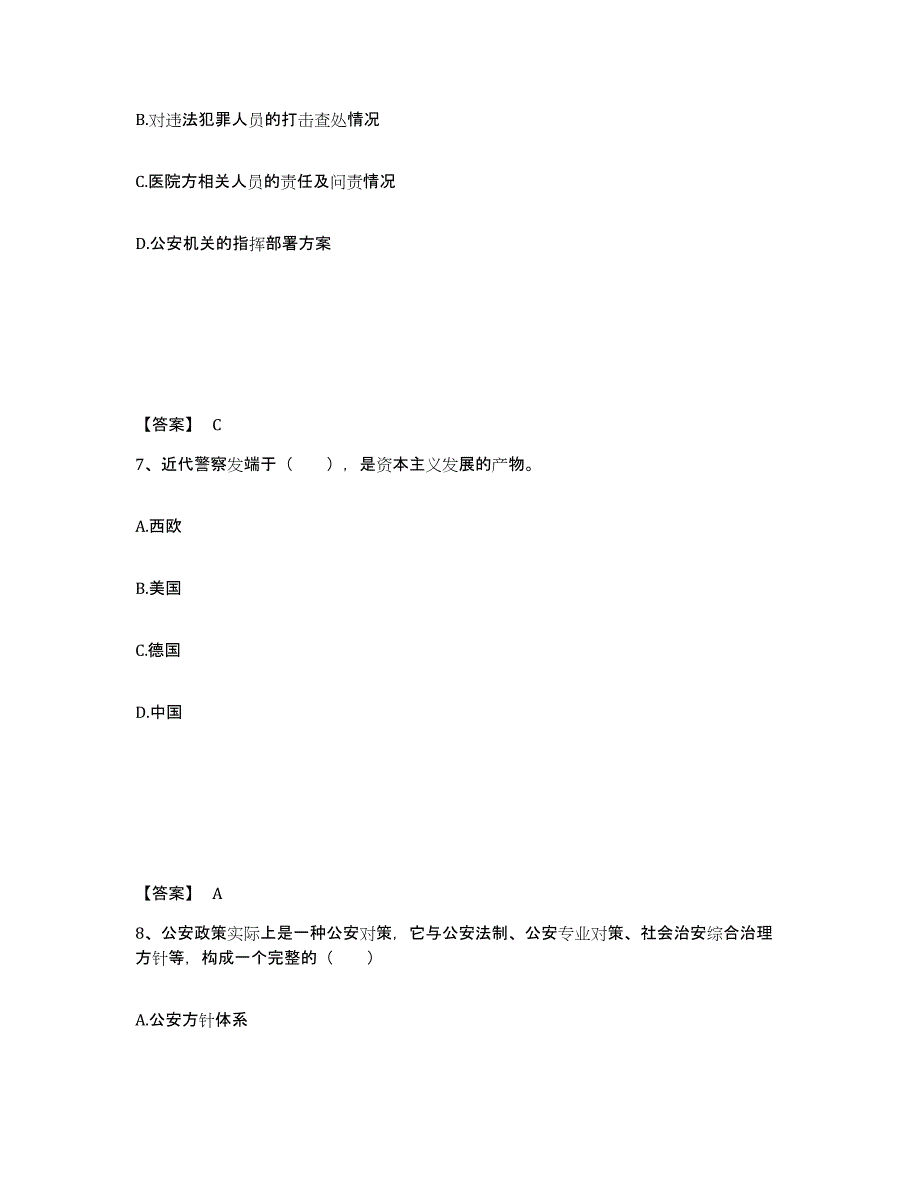 B.对违法犯罪人员的打击查处情况

C.医院方相关人员的责任及问责情况

D.公安机关的指挥部署方案

【答案】 C

7、近代警察发端于（　　），是资本主义发展的产物。

A.西欧

B.美国

C.德国

D.中国

【答案】 A

8、公安政策实际上是一种公安对策，它与公安法制、公安专业对策、社会治安综合治理方针等，构成一个完整的（　　）

A.公安方针体系